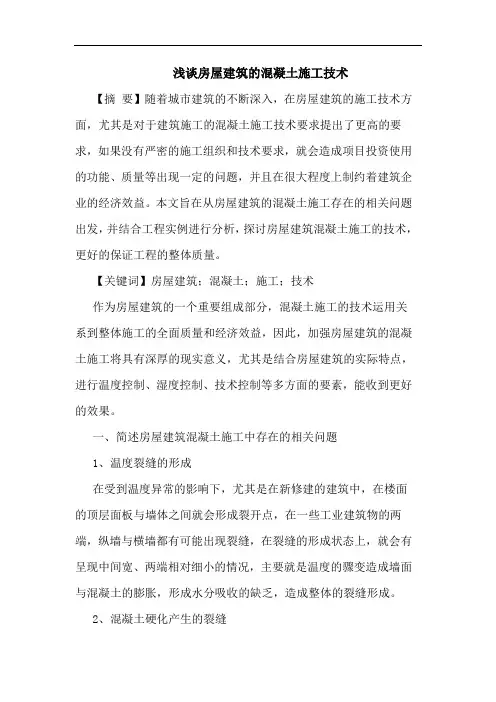 浅谈房屋建筑的混凝土施工技术

【摘 要】随着城市建筑的不断深入，在房屋建筑的施工技术方面，尤其是对于建筑施工的混凝土施工技术要求提出了更高的要求，如果没有严密的施工组织和技术要求，就会造成项目投资使用的功能、质量等出现一定的问题，并且在很大程度上制约着建筑企业的经济效益。本文旨在从房屋建筑的混凝土施工存在的相关问题出发，并结合工程实例进行分析，探讨房屋建筑混凝土施工的技术，更好的保证工程的整体质量。

【关键词】房屋建筑；混凝土；施工；技术

作为房屋建筑的一个重要组成部分，混凝土施工的技术运用关系到整体施工的全面质量和经济效益，因此，加强房屋建筑的混凝土施工将具有深厚的现实意义，尤其是结合房屋建筑的实际特点，进行温度控制、湿度控制、技术控制等多方面的要素，能收到更好的效果。

一、简述房屋建筑混凝土施工中存在的相关问题

1、温度裂缝的形成

在受到温度异常的影响下，尤其是在新修建的建筑中，在楼面的顶层面板与墙体之间就会形成裂开点，在一些工业建筑物的两端，纵墙与横墙都有可能出现裂缝，在裂缝的形成状态上，就会有呈现中间宽、两端相对细小的情况，主要就是温度的骤变造成墙面与混凝土的膨胀，形成水分吸收的缺乏，造成整体的裂缝形成。

2、混凝土硬化产生的裂缝